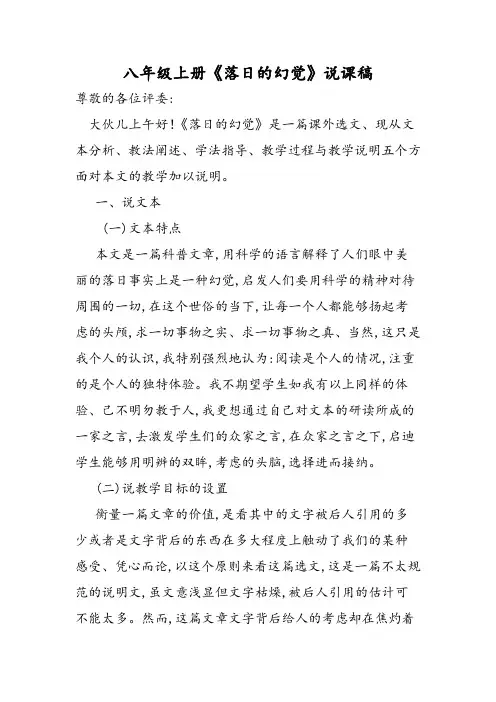 八年级上册《落日的幻觉》说课稿

尊敬的各位评委:

大伙儿上午好!《落日的幻觉》是一篇课外选文、现从文本分析、教法阐述、学法指导、教学过程与教学说明五个方面对本文的教学加以说明。

一、说文本

(一)文本特点

本文是一篇科普文章,用科学的语言解释了人们眼中美丽的落日事实上是一种幻觉,启发人们要用科学的精神对待周围的一切,在这个世俗的当下,让每一个人都能够扬起考虑的头颅,求一切事物之实、求一切事物之真、当然,这只是我个人的认识,我特别强烈地认为:阅读是个人的情况,注重的是个人的独特体验。我不期望学生如我有以上同样的体验、己不明勿教于人,我更想通过自己对文本的研读所成的一家之言,去激发学生们的众家之言,在众家之言之下,启迪学生能够用明辨的双眸,考虑的头脑,选择进而接纳。

(二)说教学目标的设置

衡量一篇文章的价值,是看其中的文字被后人引用的多少或者是文字背后的东西在多大程度上触动了我们的某种感受、凭心而论,以这个原则来看这篇选文,这是一篇不太规范的说明文,虽文意浅显但文字枯燥,被后人引用的估计可不能太多。然而,这篇文章文字背后给人的考虑却在焦灼着